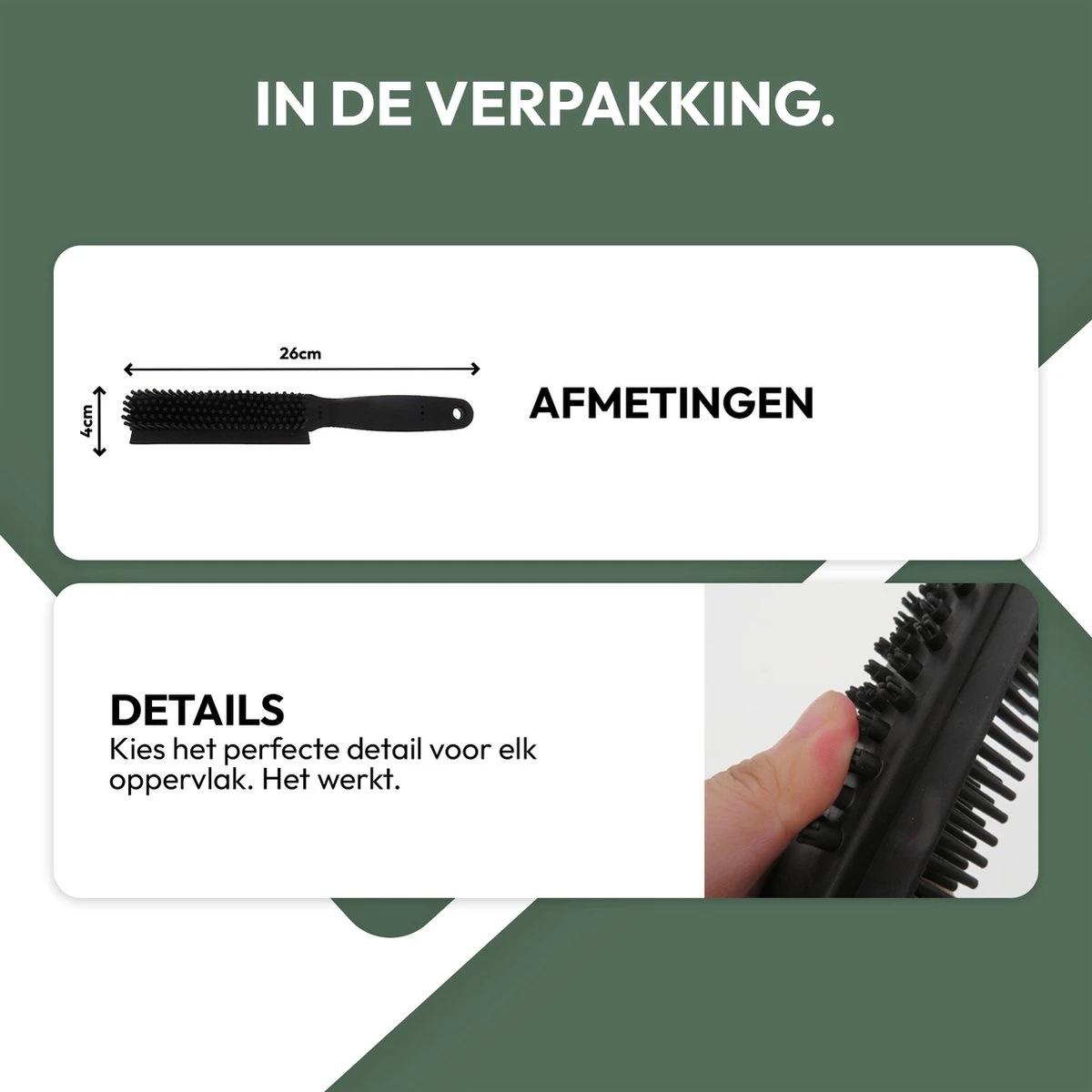 IN DE VERPAKKING.

26cm

4cm

AFMETINGEN

DETAILS
Kies het perfecte detail voor elk oppervlak. Het werkt.